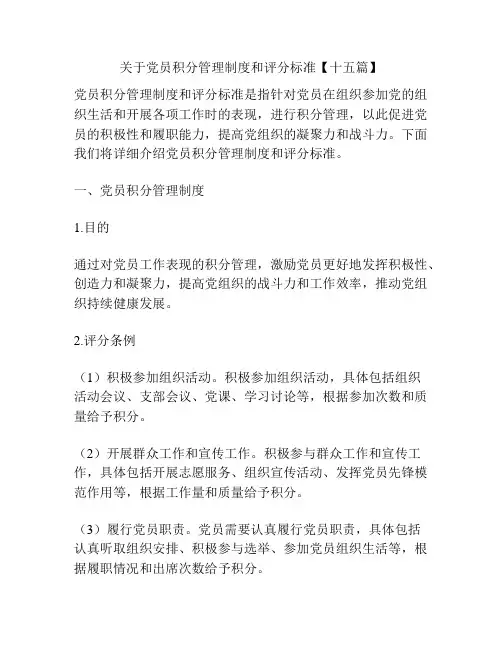 关于党员积分管理制度和评分标准【十五篇】

党员积分管理制度和评分标准是指针对党员在组织参加党的组织生活和开展各项工作时的表现，进行积分管理，以此促进党员的积极性和履职能力，提高党组织的凝聚力和战斗力。下面我们将详细介绍党员积分管理制度和评分标准。

一、党员积分管理制度

1.目的

通过对党员工作表现的积分管理，激励党员更好地发挥积极性、创造力和凝聚力，提高党组织的战斗力和工作效率，推动党组织持续健康发展。

2.评分条例

（1）积极参加组织活动。积极参加组织活动，具体包括组织活动会议、支部会议、党课、学习讨论等，根据参加次数和质量给予积分。

（2）开展群众工作和宣传工作。积极参与群众工作和宣传工作，具体包括开展志愿服务、组织宣传活动、发挥党员先锋模范作用等，根据工作量和质量给予积分。

（3）履行党员职责。党员需要认真履行党员职责，具体包括认真听取组织安排、积极参与选举、参加党员组织生活等，根据履职情况和出席次数给予积分。